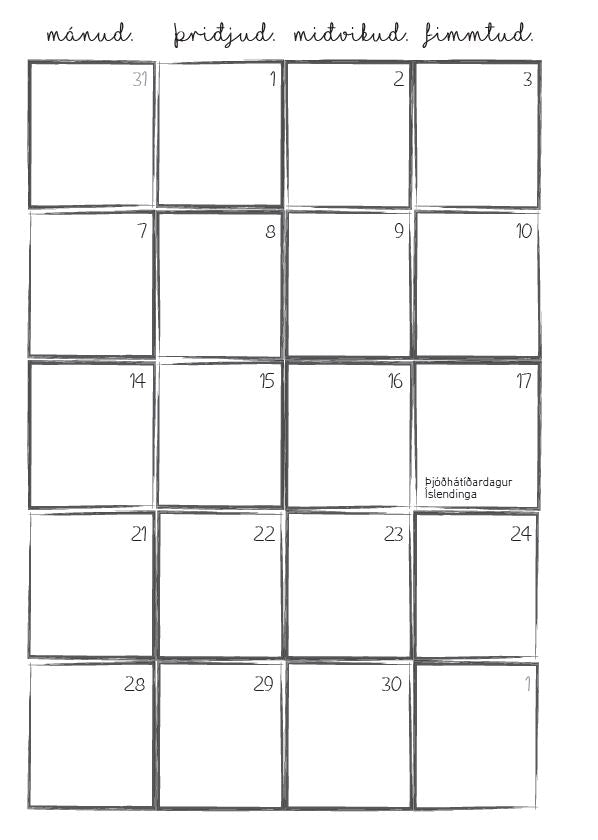 | mánud. | þriðjud. | miðvikud. | fimmtud. |
|---|---|---|---|
| 31 | 1 | 2 | 3 |
| 7 | 8 | 9 | 10 |
| 14 | 15 | 16 | 17 Þjóðhátíðardagur Íslendinga |
| 21 | 22 | 23 | 24 |
| 28 | 29 | 30 | 1 |